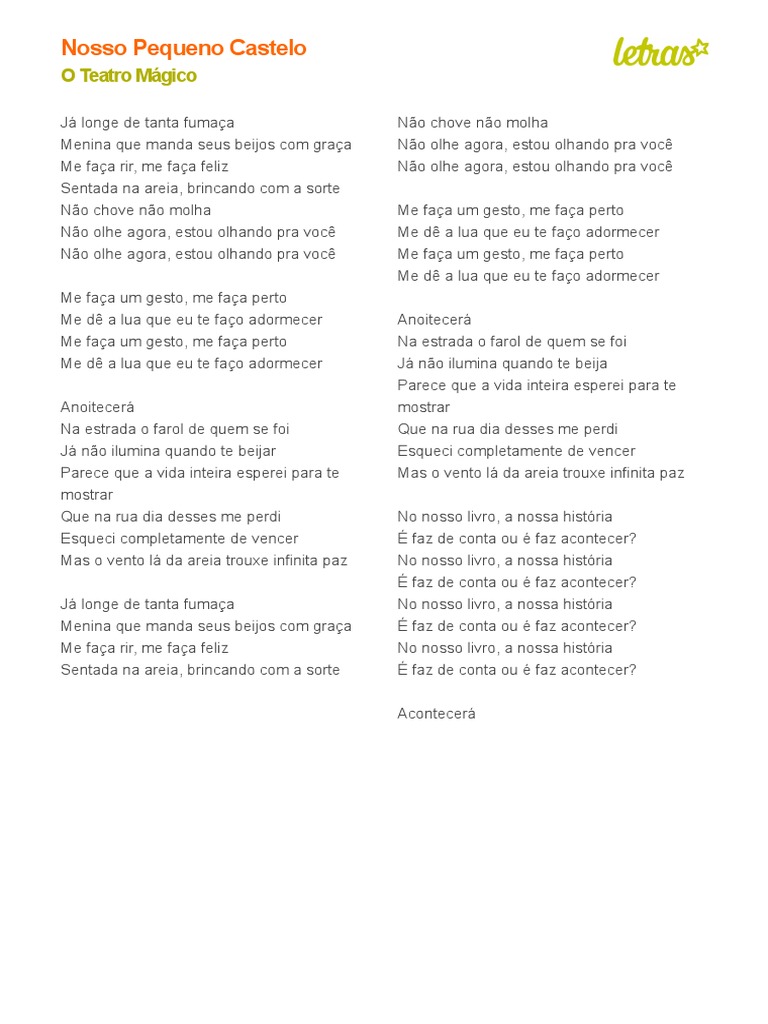 Nosso Pequeno Castelo
O Teatro Mágico

letras

Já longe de tanta fumaça
Menina que manda seus beijos com graça
Me faça rir, me faça feliz
Sentada na areia, brincando com a sorte
Não chove não molha
Não olhe agora, estou olhando pra você
Não olhe agora, estou olhando pra você

Me faça um gesto, me faça perto
Me dê a lua que eu te faço adormecer
Me faça um gesto, me faça perto
Me dê a lua que eu te faço adormecer

Anoitecerá
Na estrada o farol de quem se foi
Já não ilumina quando te beijar
Parece que a vida inteira esperei para te mostrar
Que na rua dia desses me perdi
Esqueci completamente de vencer
Mas o vento lá da areia trouxe infinita paz

Já longe de tanta fumaça
Menina que manda seus beijos com graça
Me faça rir, me faça feliz
Sentada na areia, brincando com a sorte

Não chove não molha
Não olhe agora, estou olhando pra você
Não olhe agora, estou olhando pra você

Me faça um gesto, me faça perto
Me dê a lua que eu te faço adormecer
Me faça um gesto, me faça perto
Me dê a lua que eu te faço adormecer

Anoitecerá
Na estrada o farol de quem se foi
Já não ilumina quando te beija
Parece que a vida inteira esperei para te mostrar
Que na rua dia desses me perdi
Esqueci completamente de vencer
Mas o vento lá da areia trouxe infinita paz

No nosso livro, a nossa história
É faz de conta ou é faz acontecer?
No nosso livro, a nossa história
É faz de conta ou é faz acontecer?
No nosso livro, a nossa história
É faz de conta ou é faz acontecer?
No nosso livro, a nossa história
É faz de conta ou é faz acontecer?

Acontecerá